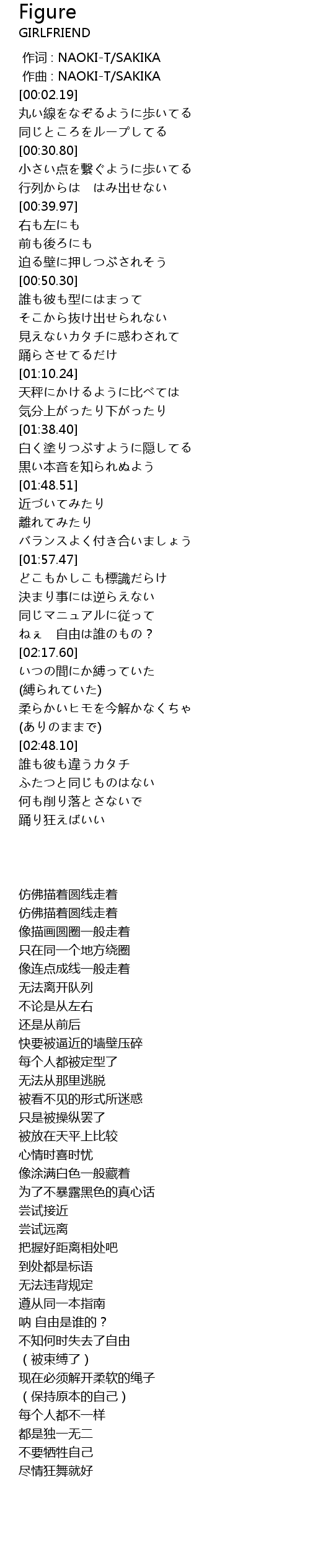 Figure
GIRLFRIEND

作词 : NAOKI-T/SAKIKA
作曲 : NAOKI-T/SAKIKA
[00:02.19]
丸い線をなぞるように歩いてる
同じところをループしてる
[00:30.80]
小さい点を繋ぐように歩いてる
行列からは　はみ出せない
[00:39.97]
右も左にも
前も後ろにも
迫る壁に押しつぶされそう
[00:50.30]
誰も彼も型にはまって
そこから抜け出せられない
見えないカタチに惑わされて
踊らさせてるだけ
[01:10.24]
天秤にかけるように比べては
気分上がったり下がったり
[01:38.40]
白く塗りつぶすように隠してる
黒い本音を知られぬよう
[01:48.51]
近づいてみたり
離れてみたり
バランスよく付き合いましょう
[01:57.47]
どこもかしこも標識だらけ
決まり事には逆らえない
同じマニュアルに従って
ねぇ　自由は誰のもの？
[02:17.60]
いつの間にか縛っていた
(縛られていた)
柔らかいヒモを今解かなくちゃ
(ありのままで)
[02:48.10]
誰も彼も違うカタチ
ふたつと同じものはない
何も削り落とさないで
踊り狂えばいい

仿佛描着圆线走着
仿佛描着圆线走着
像描画圆圈一般走着
只在同一个地方绕圈
像连点成线一般走着
无法离开队列
不论是从左右
还是从前后
快要被逼近的墙壁压碎
每个人都被定型了
无法从那里逃脱
被看不见的形式所迷惑
只是被操纵罢了
被放在天平上比较
心情时喜时忧
像涂满白色一般藏着
为了不暴露黑色的真心话
尝试接近
尝试远离
把握好距离相处吧
到处都是标语
无法违背规定
遵从同一本指南
呐 自由是谁的？
不知何时失去了自由
（被束缚了）
现在必须解开柔软的绳子
（保持原本的自己）
每个人都不一样
都是独一无二
不要牺牲自己
尽情狂舞就好